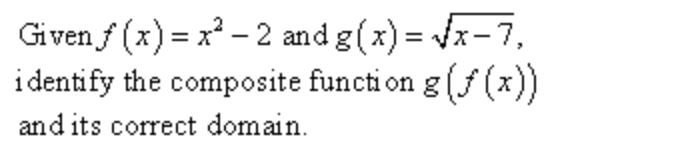 Given $f(x) = x^2 - 2$ and $g(x) = \sqrt{x-7}$, identify the composite function $g(f(x))$ and its correct domain.